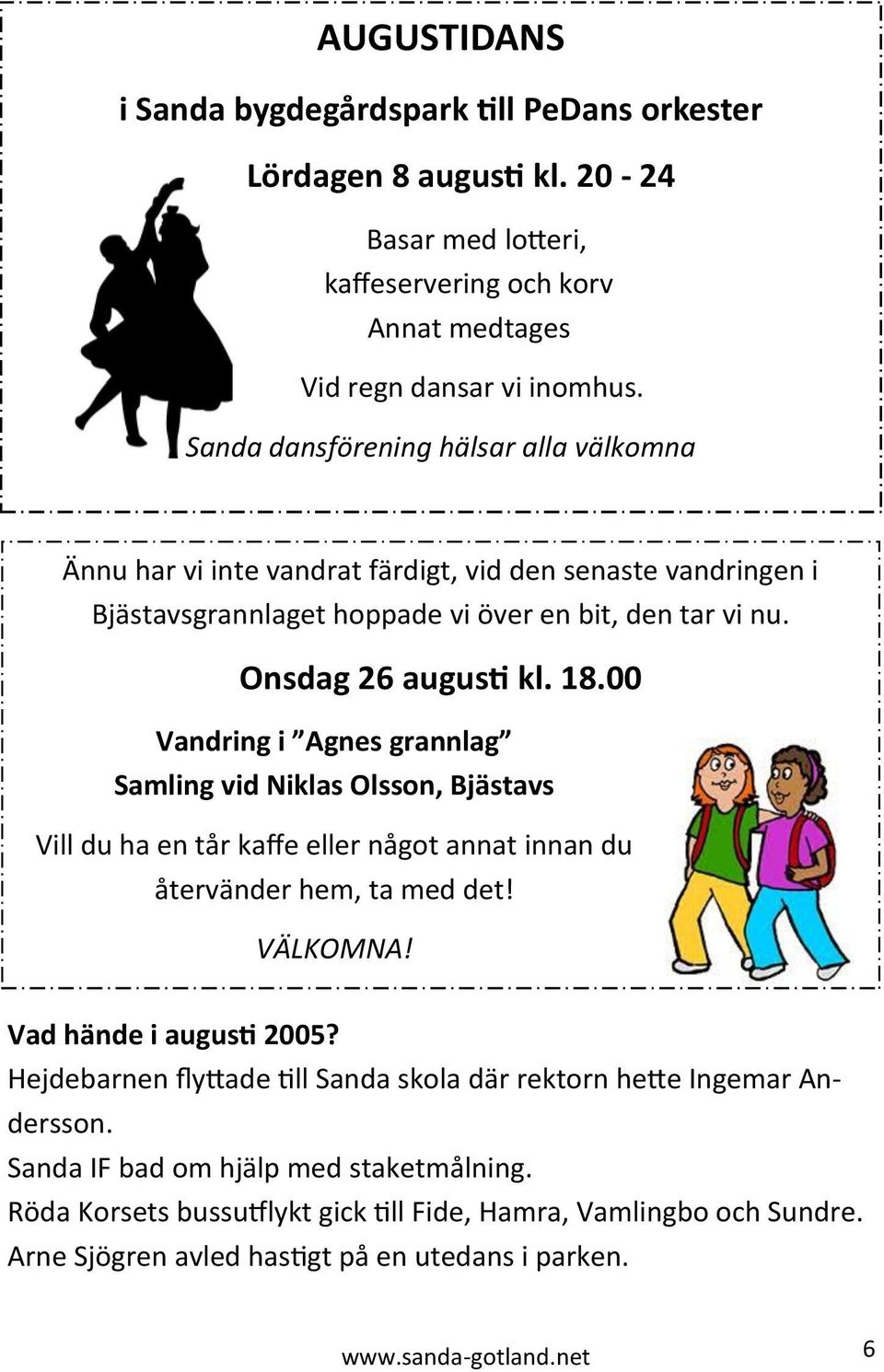 AUGUSTIDANS

i Sanda bygdegårdspark till PeDans orkester

Lördagen 8 augusti kl. 20 - 24

Basar med lotteri,
kaffeservering och korv
Annat medtages

Vid regn dansar vi inomhus.

Sanda dansförening hälsar alla välkomna

Ännu har vi inte vandrat färdigt, vid den senaste vandringen i Bjästavsgrannlaget hoppade vi över en bit, den tar vi nu.

Onsdag 26 augusti kl. 18.00

Vandring i ”Agnes grannlag”
Samling vid Niklas Olsson, Bjästavs

Vill du ha en tår kaffe eller något annat innan du återvänder hem, ta med det!

VÄLKOMNA!

Vad hände i augusti 2005?
Hejdebarnen flyttade till Sanda skola där rektorn hette Ingemar Andersson.
Sanda IF bad om hjälp med staketmålning.
Röda Korsets bussutflykt gick till Fide, Hamra, Vamlingbo och Sundre.
Arne Sjögren avled hastigt på en utedans i parken.

www.sanda-gotland.net

6